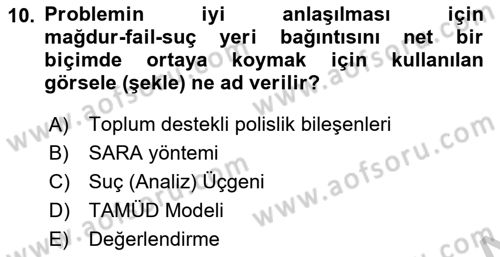 10. Problemin iyi anlaşılması için mağdur-fail-suç yeri bağıntısını net bir biçimde ortaya koymak için kullanılan görsele (şekle) ne ad verilir?

A) Toplum destekli polislik bileşenleri
B) SARA yöntemi
C) Suç (Analiz) Üçgeni
D) TAMÜD Modeli
E) Değerlendirme

www.aofsoru.com